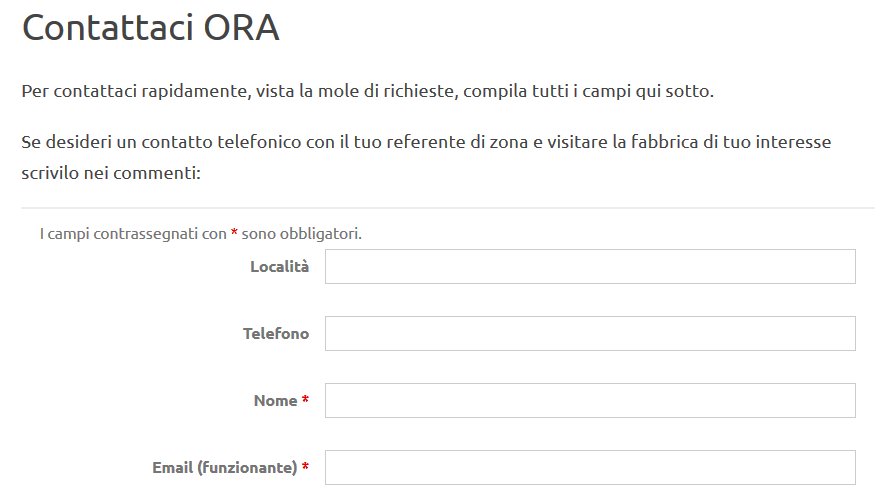 Contattaci ORA

Per contattaci rapidamente, vista la mole di richieste, compila tutti i campi qui sotto.

Se desideri un contatto telefonico con il tuo referente di zona e visitare la fabbrica di tuo interesse scrivilo nei commenti:

I campi contrassegnati con * sono obbligatori.

Località

Telefono

Nome *

Email (funzionante) *